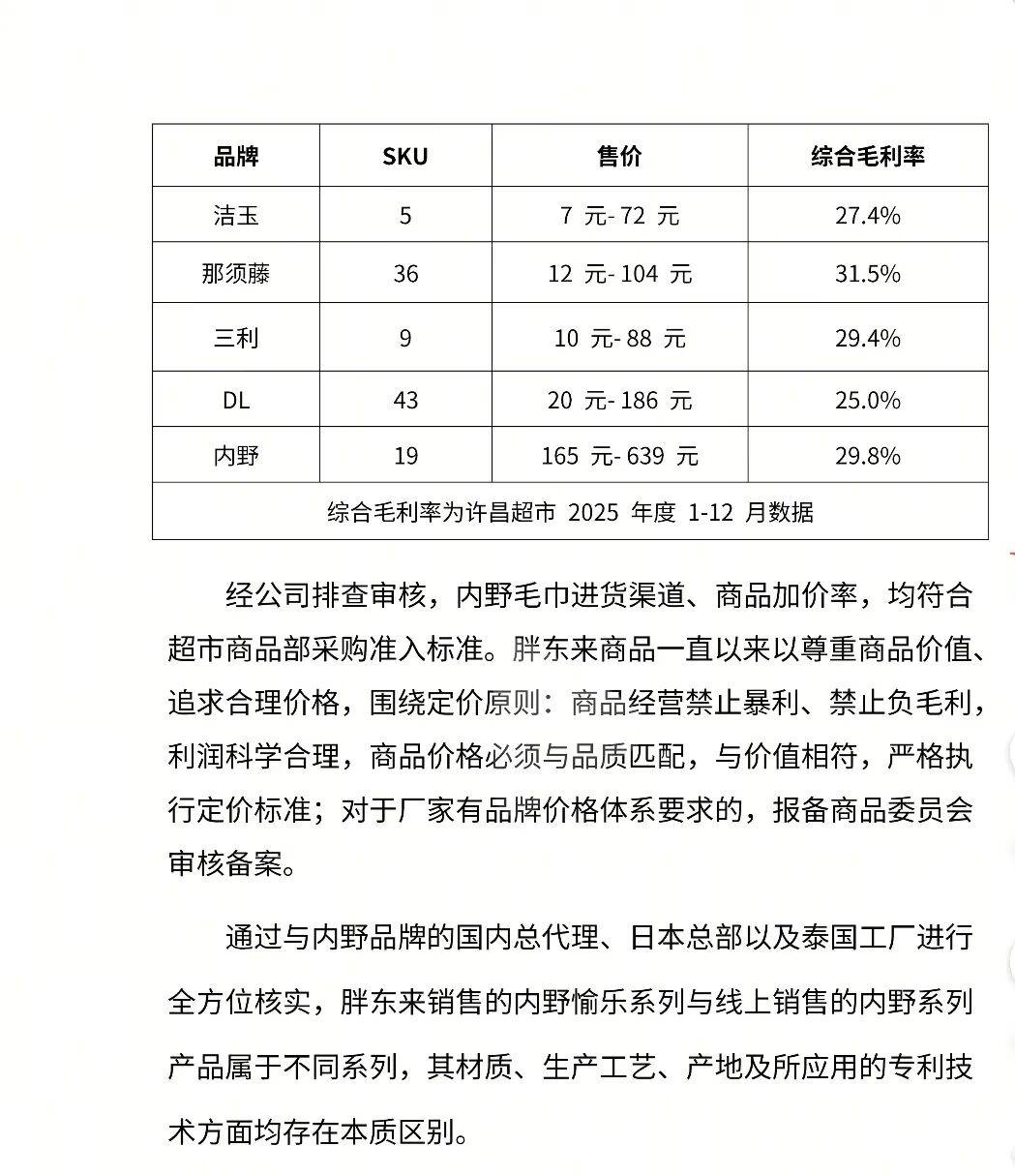 | 品牌 | SKU | 售价 | 综合毛利率 |
|---|---|---|---|
| 洁玉 | 5 | 7 元- 72 元 | 27.4% |
| 那须藤 | 36 | 12 元- 104 元 | 31.5% |
| 三利 | 9 | 10 元- 88 元 | 29.4% |
| DL | 43 | 20 元- 186 元 | 25.0% |
| 内野 | 19 | 165 元- 639 元 | 29.8% |
| 综合毛利率为许昌超市 2025 年度 1-12 月数据 | | | |

经公司排查审核，内野毛巾进货渠道、商品加价率，均符合超市商品部采购准入标准。胖东来商品一直以来以尊重商品价值、追求合理价格，围绕定价原则：商品经营禁止暴利、禁止负毛利，利润科学合理，商品价格必须与品质匹配，与价值相符，严格执行定价标准；对于厂家有品牌价格体系要求的，报备商品委员会审核备案。

通过与内野品牌的国内总代理、日本总部以及泰国工厂进行全方位核实，胖东来销售的内野愉乐系列与线上销售的内野系列产品属于不同系列，其材质、生产工艺、产地及所应用的专利技术方面均存在本质区别。